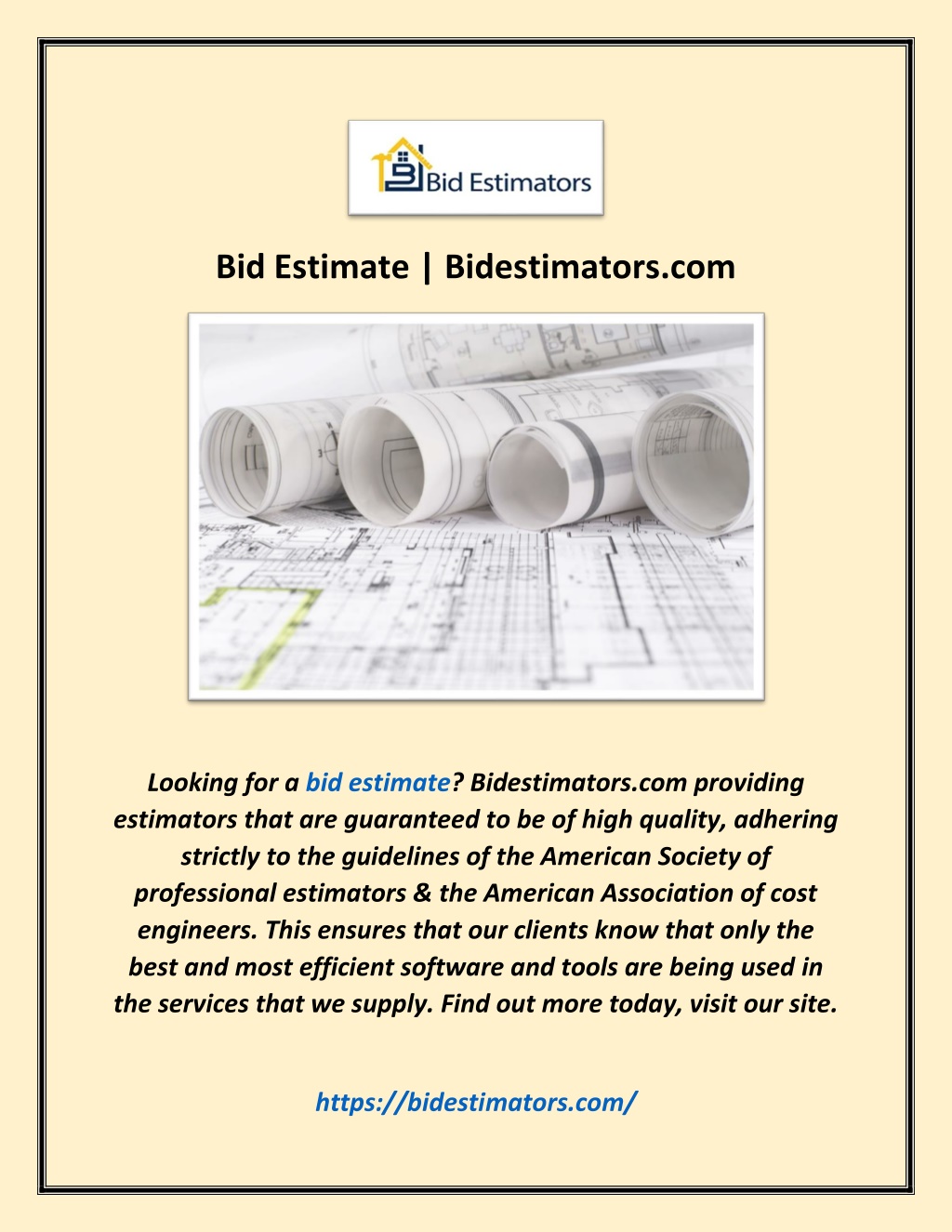 Bid Estimators

Bid Estimate | Bidestimators.com

Looking for a bid estimate? Bidestimators.com providing estimators that are guaranteed to be of high quality, adhering strictly to the guidelines of the American Society of professional estimators & the American Association of cost engineers. This ensures that our clients know that only the best and most efficient software and tools are being used in the services that we supply. Find out more today, visit our site.

https://bidestimators.com/